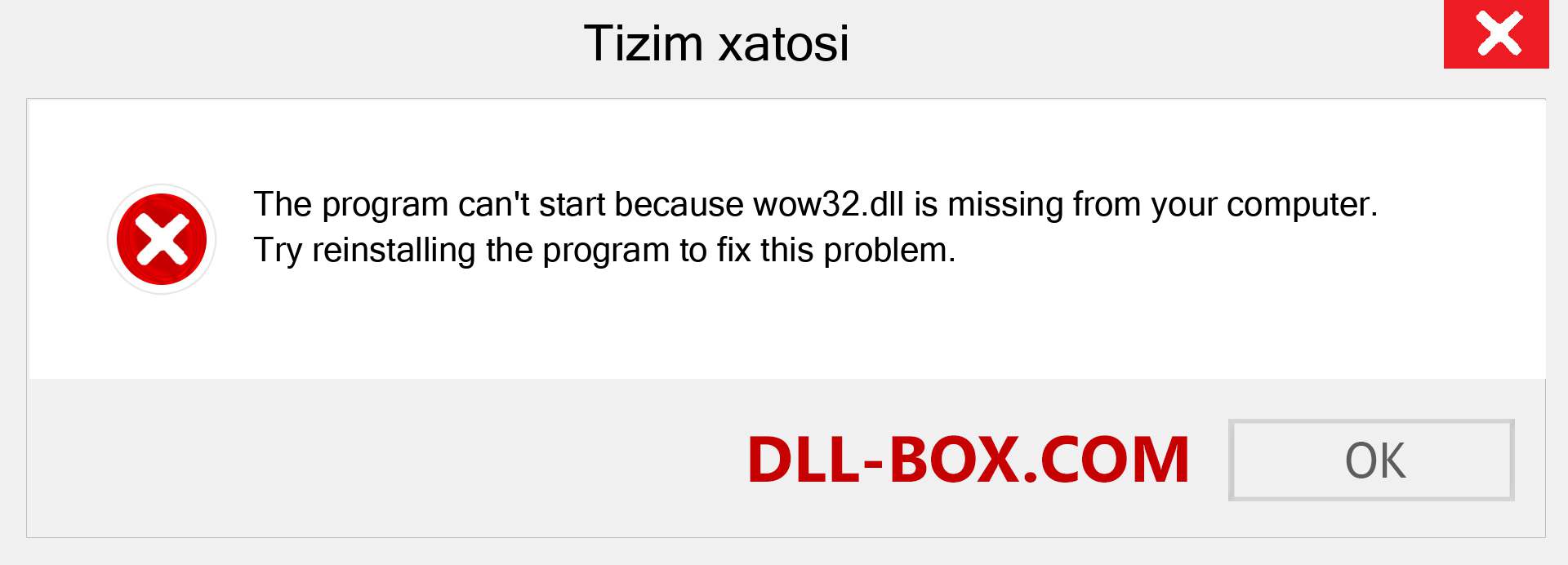 Tizim xatosi

The program can't start because wow32.dll is missing from your computer. Try reinstalling the program to fix this problem.

DLL-BOX.COM

OK